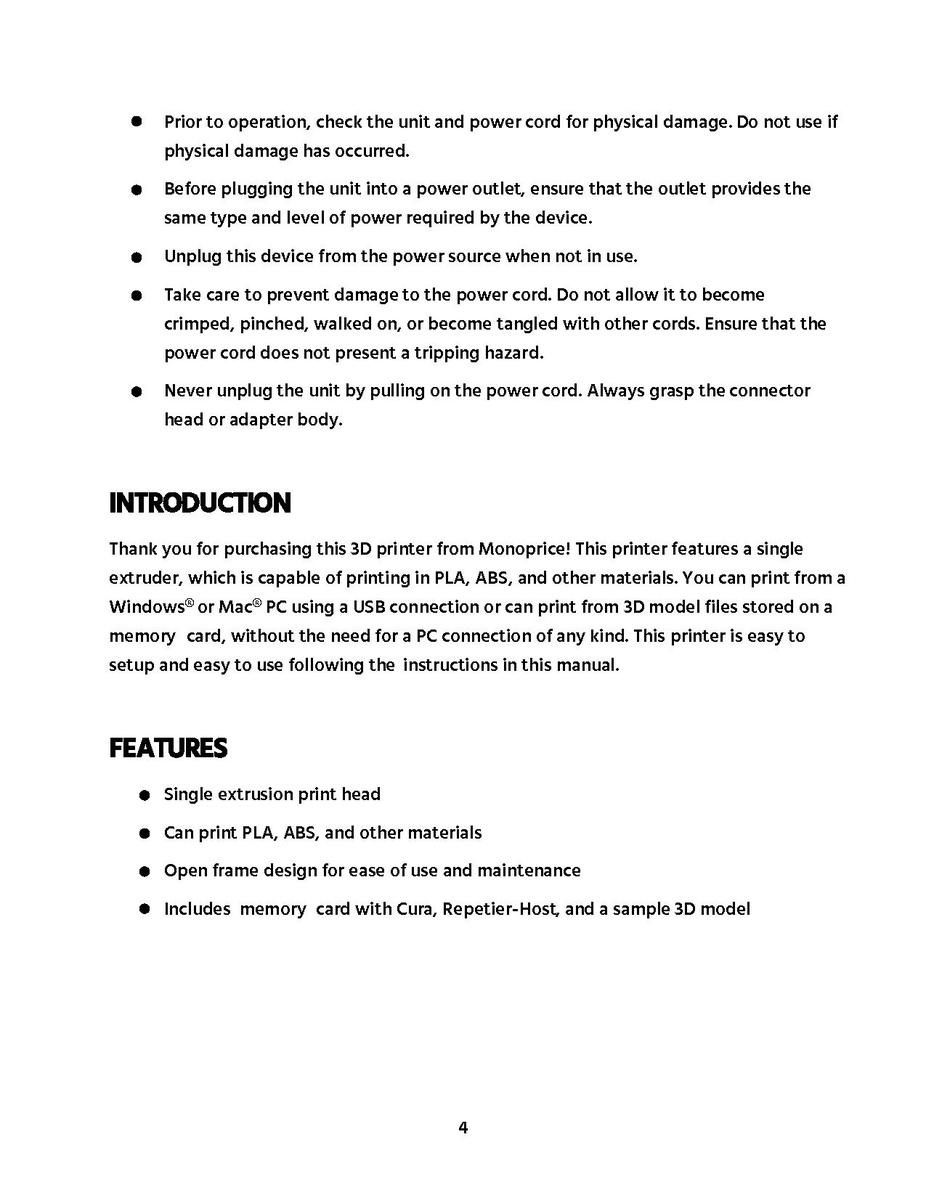 ● Prior to operation, check the unit and power cord for physical damage. Do not use if physical damage has occurred.

● Before plugging the unit into a power outlet, ensure that the outlet provides the same type and level of power required by the device.

● Unplug this device from the power source when not in use.

● Take care to prevent damage to the power cord. Do not allow it to become crimped, pinched, walked on, or become tangled with other cords. Ensure that the power cord does not present a tripping hazard.

● Never unplug the unit by pulling on the power cord. Always grasp the connector head or adapter body.

INTRODUCTION

Thank you for purchasing this 3D printer from Monoprice! This printer features a single extruder, which is capable of printing in PLA, ABS, and other materials. You can print from a Windows® or Mac® PC using a USB connection or can print from 3D model files stored on a memory card, without the need for a PC connection of any kind. This printer is easy to setup and easy to use following the instructions in this manual.

FEATURES

● Single extrusion print head

● Can print PLA, ABS, and other materials

● Open frame design for ease of use and maintenance

● Includes memory card with Cura, Repetier-Host, and a sample 3D model

4